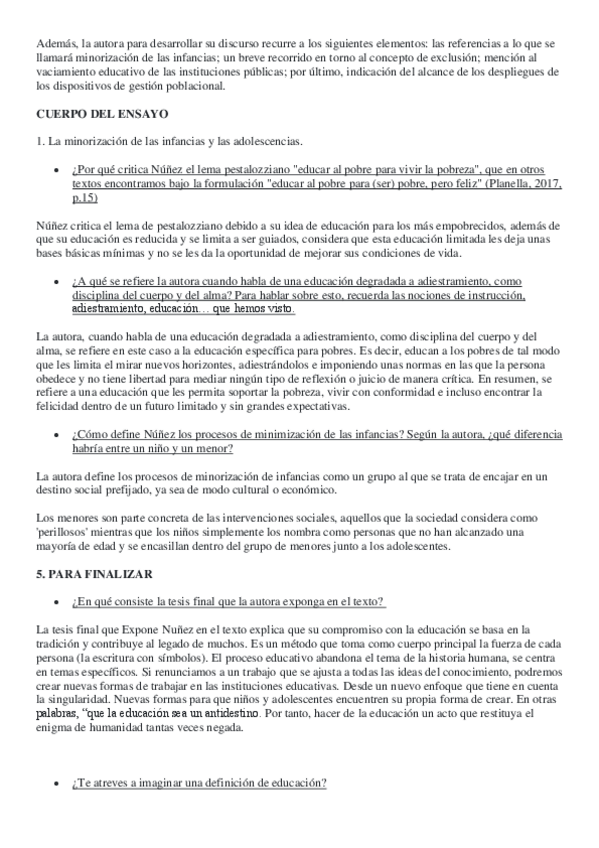 Además, la autora para desarrollar su discurso recurre a los siguientes elementos: las referencias a lo que se llamará minorización de las infancias; un breve recorrido en torno al concepto de exclusión; mención al vaciamiento educativo de las instituciones públicas; por último, indicación del alcance de los despliegues de los dispositivos de gestión poblacional.

CUERPO DEL ENSAYO

1. La minorización de las infancias y las adolescencias.

• ¿Por qué critica Núñez el lema pestalozziano "educar al pobre para vivir la pobreza", que en otros textos encontramos bajo la formulación "educar al pobre para (ser) pobre, pero feliz" (Planella, 2017, p.15)

Núñez critica el lema de pestalozziano debido a su idea de educación para los más empobrecidos, además de que su educación es reducida y se limita a ser guiados, considera que esta educación limitada les deja unas bases básicas mínimas y no se les da la oportunidad de mejorar sus condiciones de vida.

• ¿A qué se refiere la autora cuando habla de una educación degradada a adiestramiento, como disciplina del cuerpo y del alma? Para hablar sobre esto, recuerda las nociones de instrucción, adiestramiento, educación… que hemos visto.

La autora, cuando habla de una educación degradada a adiestramiento, como disciplina del cuerpo y del alma, se refiere en este caso a la educación específica para pobres. Es decir, educan a los pobres de tal modo que les limita el mirar nuevos horizontes, adiestrándolos e imponiendo unas normas en las que la persona obedece y no tiene libertad para mediar ningún tipo de reflexión o juicio de manera crítica. En resumen, se refiere a una educación que les permita soportar la pobreza, vivir con conformidad e incluso encontrar la felicidad dentro de un futuro limitado y sin grandes expectativas.

• ¿Cómo define Núñez los procesos de minimización de las infancias? Según la autora, ¿qué diferencia habría entre un niño y un menor?

La autora define los procesos de minorización de infancias como un grupo al que se trata de encajar en un destino social prefijado, ya sea de modo cultural o económico.

Los menores son parte concreta de las intervenciones sociales, aquellos que la sociedad considera como 'perillosos' mientras que los niños simplemente los nombra como personas que no han alcanzado una mayoría de edad y se encasillan dentro del grupo de menores junto a los adolescentes.

5. PARA FINALIZAR

• ¿En qué consiste la tesis final que la autora exponga en el texto?

La tesis final que Expone Nuñez en el texto explica que su compromiso con la educación se basa en la tradición y contribuye al legado de muchos. Es un método que toma como cuerpo principal la fuerza de cada persona (la escritura con símbolos). El proceso educativo abandona el tema de la historia humana, se centra en temas específicos. Si renunciamos a un trabajo que se ajusta a todas las ideas del conocimiento, podremos crear nuevas formas de trabajar en las instituciones educativas. Desde un nuevo enfoque que tiene en cuenta la singularidad. Nuevas formas para que niños y adolescentes encuentren su propia forma de crear. En otras palabras, "que la educación sea un antidestino. Por tanto, hacer de la educación un acto que restituya el enigma de humanidad tantas veces negada.

• ¿Te atreves a imaginar una definición de educación?